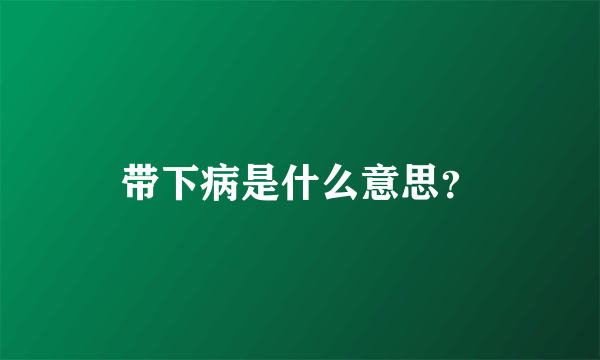 带下病是什么意思?